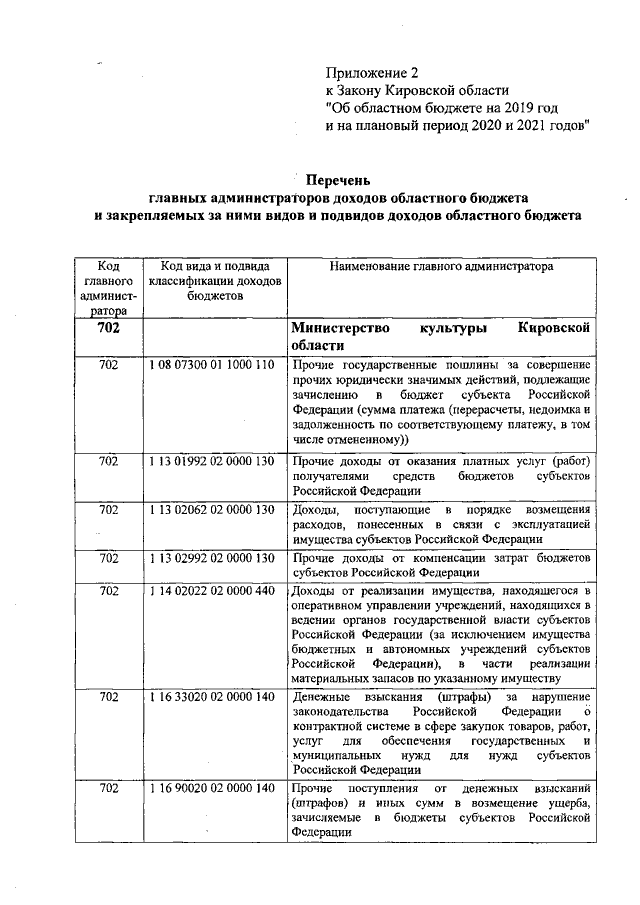 Приложение 2
к Закону Кировской области
"Об областном бюджете на 2019 год
и на плановый период 2020 и 2021 годов"

Перечень
главных администраторов доходов областного бюджета
и закрепляемых за ними видов и подвидов доходов областного бюджета

| Код главного администратора | Код вида и подвида классификации доходов бюджетов | Наименование главного администратора |
|---|---|---|
| 702 | | Министерство культуры Кировской области |
| 702 | 1 08 07300 01 1000 110 | Прочие государственные пошлины за совершение прочих юридически значимых действий, подлежащие зачислению в бюджет субъекта Российской Федерации (сумма платежа (перерасчеты, недоимка и задолженность по соответствующему платежу, в том числе отмененному)) |
| 702 | 1 13 01992 02 0000 130 | Прочие доходы от оказания платных услуг (работ) получателями средств бюджетов субъектов Российской Федерации |
| 702 | 1 13 02062 02 0000 130 | Доходы, поступающие в порядке возмещения расходов, понесенных в связи с эксплуатацией имущества субъектов Российской Федерации |
| 702 | 1 13 02992 02 0000 130 | Прочие доходы от компенсации затрат бюджетов субъектов Российской Федерации |
| 702 | 1 14 02022 02 0000 440 | Доходы от реализации имущества, находящегося в оперативном управлении учреждений, находящихся в ведении органов государственной власти субъектов Российской Федерации (за исключением имущества бюджетных и автономных учреждений субъектов Российской Федерации), в части реализации материальных запасов по указанному имуществу |
| 702 | 1 16 33020 02 0000 140 | Денежные взыскания (штрафы) за нарушение законодательства Российской Федерации о контрактной системе в сфере закупок товаров, работ, услуг для обеспечения государственных и муниципальных нужд для нужд субъектов Российской Федерации |
| 702 | 1 16 90020 02 0000 140 | Прочие поступления от денежных взысканий (штрафов) и иных сумм в возмещение ущерба, зачисляемые в бюджеты субъектов Российской Федерации |